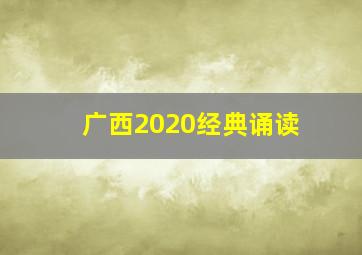 广西2020经典诵读